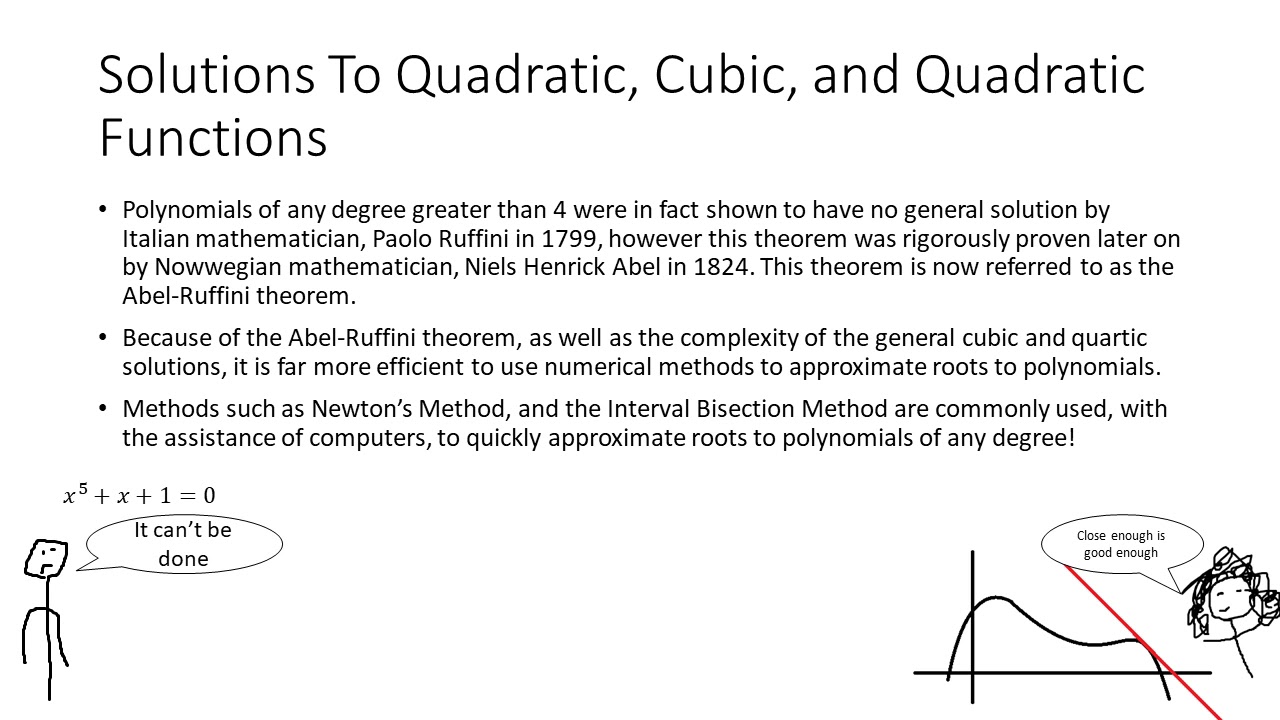 Solutions To Quadratic, Cubic, and Quadratic Functions

• Polynomials of any degree greater than 4 were in fact shown to have no general solution by Italian mathematician, Paolo Ruffini in 1799, however this theorem was rigorously proven later on by Nowwegian mathematician, Niels Henrick Abel in 1824. This theorem is now referred to as the Abel-Ruffini theorem.

• Because of the Abel-Ruffini theorem, as well as the complexity of the general cubic and quartic solutions, it is far more efficient to use numerical methods to approximate roots to polynomials.

• Methods such as Newton's Method, and the Interval Bisection Method are commonly used, with the assistance of computers, to quickly approximate roots to polynomials of any degree!

$x^5 + x + 1 = 0$

It can't be done

Close enough is good enough